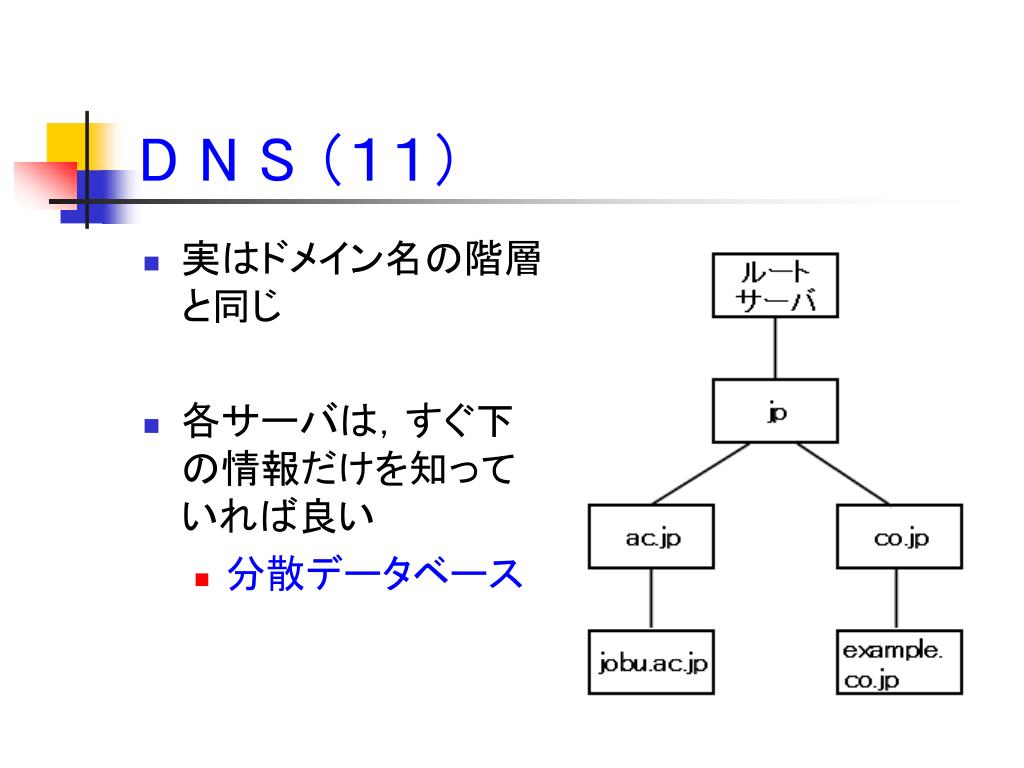 ＤＮＳ（11）

実はドメイン名の階層と同じ

各サーバは，すぐ下の情報だけを知っていれば良い

分散データベース

ルートサーバ

jp

ac.jp

co.jp

jobu.ac.jp

example.co.jp